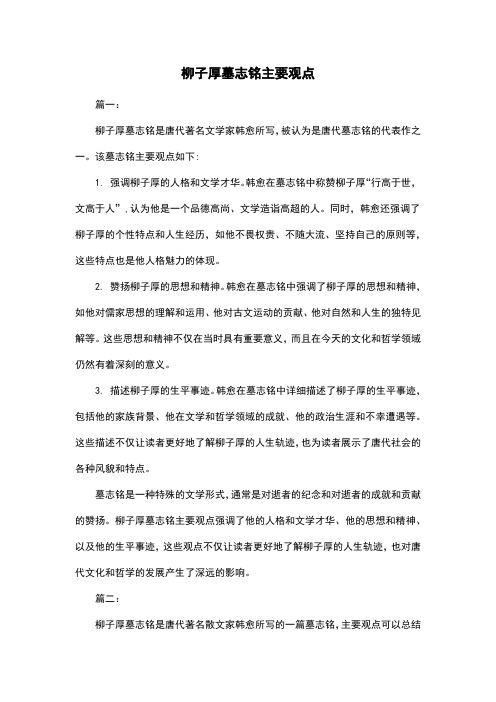 柳子厚墓志铭主要观点

篇一：

柳子厚墓志铭是唐代著名文学家韩愈所写，被认为是唐代墓志铭的代表作之一。该墓志铭主要观点如下：

1. 强调柳子厚的人格和文学才华。韩愈在墓志铭中称赞柳子厚“行高于世，文高于人”，认为他是一个品德高尚、文学造诣高超的人。同时，韩愈还强调了柳子厚的个性特点和人生经历，如他不畏权贵、不随大流、坚持自己的原则等，这些特点也是他人格魅力的体现。

2. 赞扬柳子厚的思想和精神。韩愈在墓志铭中强调了柳子厚的思想和精神，如他对儒家思想的理解和运用、他对古文运动的贡献、他对自然和人生的独特见解等。这些思想和精神不仅在当时具有重要意义，而且在今天的文化和哲学领域仍然有着深刻的意义。

3. 描述柳子厚的生平事迹。韩愈在墓志铭中详细描述了柳子厚的生平事迹，包括他的家族背景、他在文学和哲学领域的成就、他的政治生涯和不幸遭遇等。这些描述不仅让读者更好地了解柳子厚的人生轨迹，也为读者展示了唐代社会的各种风貌和特点。

墓志铭是一种特殊的文学形式，通常是对逝者的纪念和对逝者的成就和贡献的赞扬。柳子厚墓志铭主要观点强调了他的人格和文学才华、他的思想和精神、以及他的生平事迹，这些观点不仅让读者更好地了解柳子厚的人生轨迹，也对唐代文化和哲学的发展产生了深远的影响。

篇二：

柳子厚墓志铭是唐代著名散文家韩愈所写的一篇墓志铭，主要观点可以总结